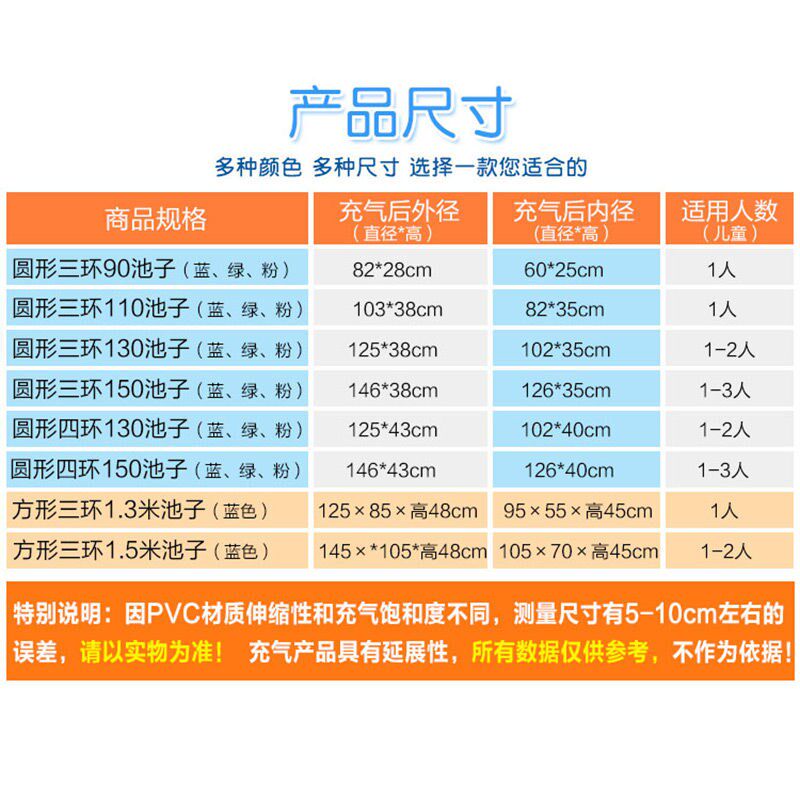 产品尺寸

多种颜色 多种尺寸 选择一款您适合的

| 商品规格 | 充气后外径（直径*高） | 充气后内径（直径*高） | 适用人数（儿童） |
|---|---|---|---|
| 圆形三环90池子（蓝、绿、粉） | 82*28cm | 60*25cm | 1人 |
| 圆形三环110池子（蓝、绿、粉） | 103*38cm | 82*35cm | 1人 |
| 圆形三环130池子（蓝、绿、粉） | 125*38cm | 102*35cm | 1-2人 |
| 圆形三环150池子（蓝、绿、粉） | 146*38cm | 126*35cm | 1-3人 |
| 圆形四环130池子（蓝、绿、粉） | 125*43cm | 102*40cm | 1-2人 |
| 圆形四环150池子（蓝、绿、粉） | 146*43cm | 126*40cm | 1-3人 |
| 方形三环1.3米池子（蓝色） | 125×85×高48cm | 95×55×高45cm | 1人 |
| 方形三环1.5米池子（蓝色） | 145×*105*高48cm | 105×70×高45cm | 1-2人 |

特别说明：因PVC材质伸缩性和充气饱和度不同，测量尺寸有5-10cm左右的误差，请以实物为准！ 充气产品具有延展性，所有数据仅供参考，不作为依据！